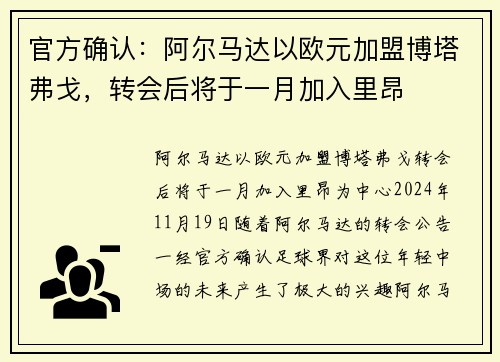 官方确认：阿尔马达以欧元加盟博塔弗戈，转会后将于一月加入里昂

阿尔马达以欧元加盟博塔弗戈转会后将于一月加入里昂为中心2024年11月19日随着阿尔马达的转会公告一经官方确认足球界对这位年轻中场的未来产生了极大的兴趣阿尔马